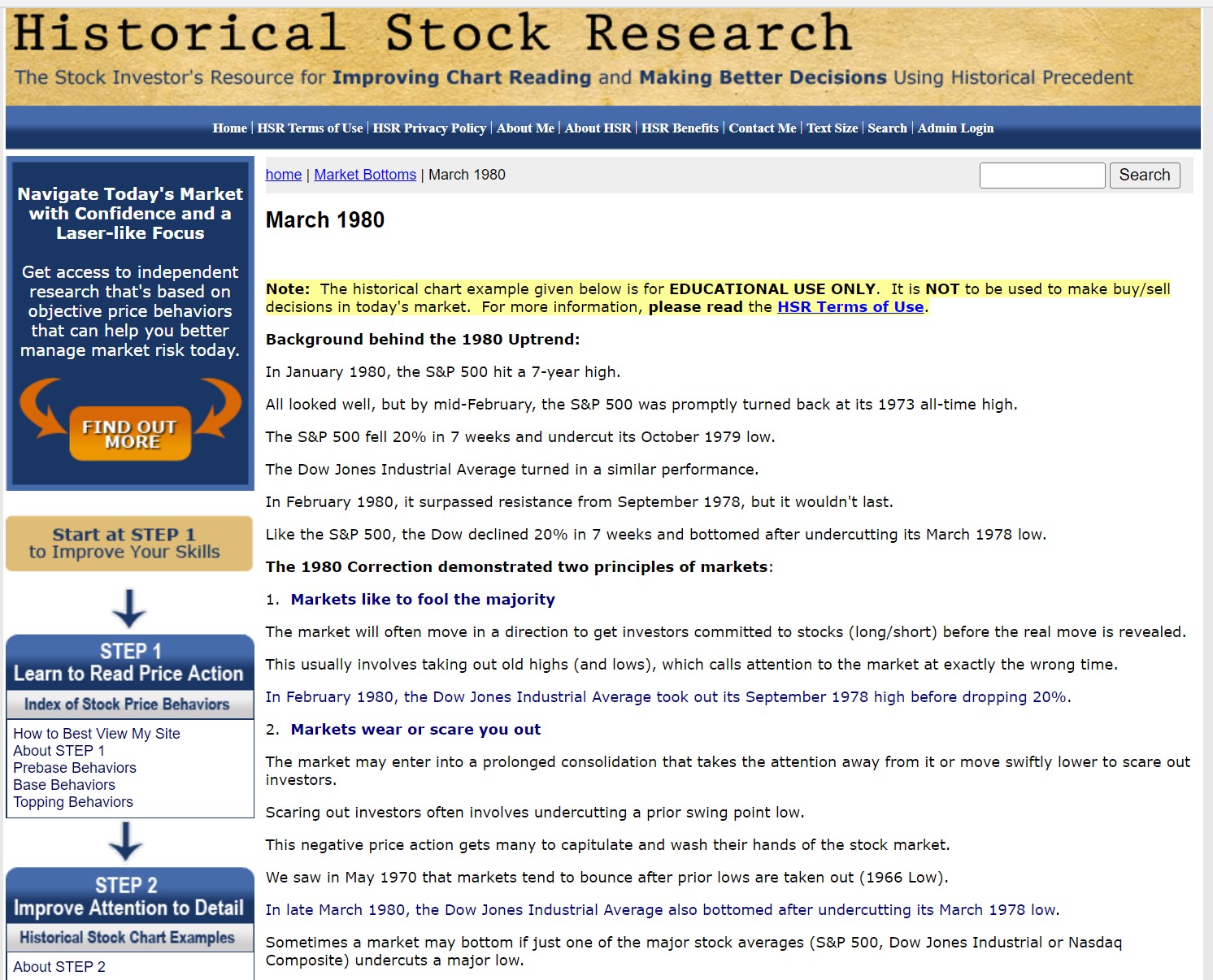 Historical Stock Research

The Stock Investor's Resource for Improving Chart Reading and Making Better Decisions Using Historical Precedent

Home | HSR Terms of Use | HSR Privacy Policy | About Me | About HSR | HSR Benefits | Contact Me | Text Size | Search | Admin Login

Navigate Today's Market with Confidence and a Laser-like Focus

Get access to independent research that's based on objective price behaviors that can help you better manage market risk today.

FIND OUT MORE

Start at STEP 1 to Improve Your Skills

STEP 1
Learn to Read Price Action

Index of Stock Price Behaviors

How to Best View My Site
About STEP 1
Prebase Behaviors
Base Behaviors
Topping Behaviors

STEP 2
Improve Attention to Detail

Historical Stock Chart Examples

About STEP 2

home | Market Bottoms | March 1980

Search

March 1980

Note: The historical chart example given below is for EDUCATIONAL USE ONLY. It is NOT to be used to make buy/sell decisions in today's market. For more information, please read the HSR Terms of Use.

Background behind the 1980 Uptrend:

In January 1980, the S&P 500 hit a 7-year high.

All looked well, but by mid-February, the S&P 500 was promptly turned back at its 1973 all-time high.

The S&P 500 fell 20% in 7 weeks and undercut its October 1979 low.

The Dow Jones Industrial Average turned in a similar performance.

In February 1980, it surpassed resistance from September 1978, but it wouldn't last.

Like the S&P 500, the Dow declined 20% in 7 weeks and bottomed after undercutting its March 1978 low.

The 1980 Correction demonstrated two principles of markets:

1. Markets like to fool the majority

The market will often move in a direction to get investors committed to stocks (long/short) before the real move is revealed.

This usually involves taking out old highs (and lows), which calls attention to the market at exactly the wrong time.

In February 1980, the Dow Jones Industrial Average took out its September 1978 high before dropping 20%.

2. Markets wear or scare you out

The market may enter into a prolonged consolidation that takes the attention away from it or move swiftly lower to scare out investors.

Scaring out investors often involves undercutting a prior swing point low.

This negative price action gets many to capitulate and wash their hands of the stock market.

We saw in May 1970 that markets tend to bounce after prior lows are taken out (1966 Low).

In late March 1980, the Dow Jones Industrial Average also bottomed after undercutting its March 1978 low.

Sometimes a market may bottom if just one of the major stock averages (S&P 500, Dow Jones Industrial or Nasdaq Composite) undercuts a major low.